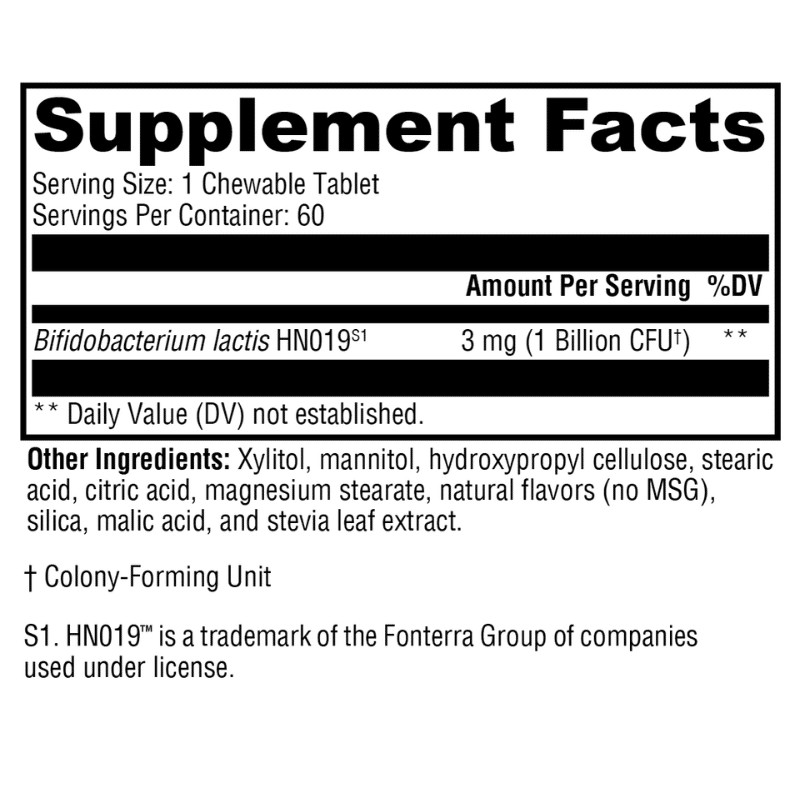 Supplement Facts

Serving Size: 1 Chewable Tablet
Servings Per Container: 60

| | Amount Per Serving | %DV |
|---|---|---|
| Bifidobacterium lactis HN019$^{S1}$ | 3 mg (1 Billion CFU$^{†}$) | ** |

** Daily Value (DV) not established.

Other Ingredients: Xylitol, mannitol, hydroxypropyl cellulose, stearic acid, citric acid, magnesium stearate, natural flavors (no MSG), silica, malic acid, and stevia leaf extract.

† Colony-Forming Unit

S1. HN019™ is a trademark of the Fonterra Group of companies used under license.